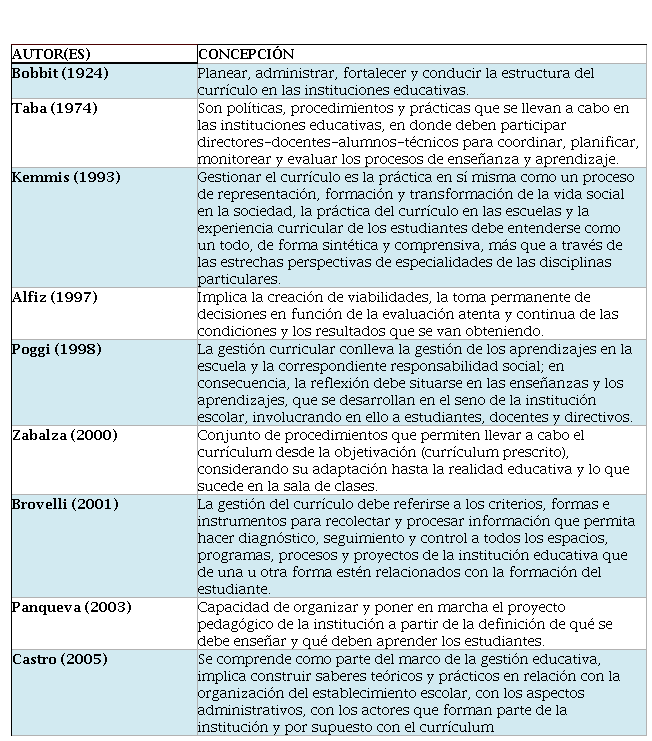 | AUTOR(ES) | CONCEPCIÓN |
|---|---|
| Bobbit (1924) | Planear, administrar, fortalecer y conducir la estructura del currículo en las instituciones educativas. |
| Taba (1974) | Son políticas, procedimientos y prácticas que se llevan a cabo en las instituciones educativas, en donde deben participar directores–docentes–alumnos–técnicos para coordinar, planificar, monitorear y evaluar los procesos de enseñanza y aprendizaje. |
| Kemmis (1993) | Gestionar el currículo es la práctica en sí misma como un proceso de representación, formación y transformación de la vida social en la sociedad, la práctica del currículo en las escuelas y la experiencia curricular de los estudiantes debe entenderse como un todo, de forma sintética y comprensiva, más que a través de las estrechas perspectivas de especialidades de las disciplinas particulares. |
| Alfiz (1997) | Implica la creación de viabilidades, la toma permanente de decisiones en función de la evaluación atenta y continua de las condiciones y los resultados que se van obteniendo. |
| Poggi (1998) | La gestión curricular conlleva la gestión de los aprendizajes en la escuela y la correspondiente responsabilidad social; en consecuencia, la reflexión debe situarse en las enseñanzas y los aprendizajes, que se desarrollan en el seno de la institución escolar, involucrando en ello a estudiantes, docentes y directivos. |
| Zabalza (2000) | Conjunto de procedimientos que permiten llevar a cabo el currículum desde la objetivación (currículum prescrito), considerando su adaptación hasta la realidad educativa y lo que sucede en la sala de clases. |
| Brovelli (2001) | La gestión del currículo debe referirse a los criterios, formas e instrumentos para recolectar y procesar información que permita hacer diagnóstico, seguimiento y control a todos los espacios, programas, procesos y proyectos de la institución educativa que de una u otra forma estén relacionados con la formación del estudiante. |
| Panqueva (2003) | Capacidad de organizar y poner en marcha el proyecto pedagógico de la institución a partir de la definición de qué se debe enseñar y qué deben aprender los estudiantes. |
| Castro (2005) | Se comprende como parte del marco de la gestión educativa, implica construir saberes teóricos y prácticos en relación con la organización del establecimiento escolar, con los aspectos administrativos, con los actores que forman parte de la institución y por supuesto con el currículum |